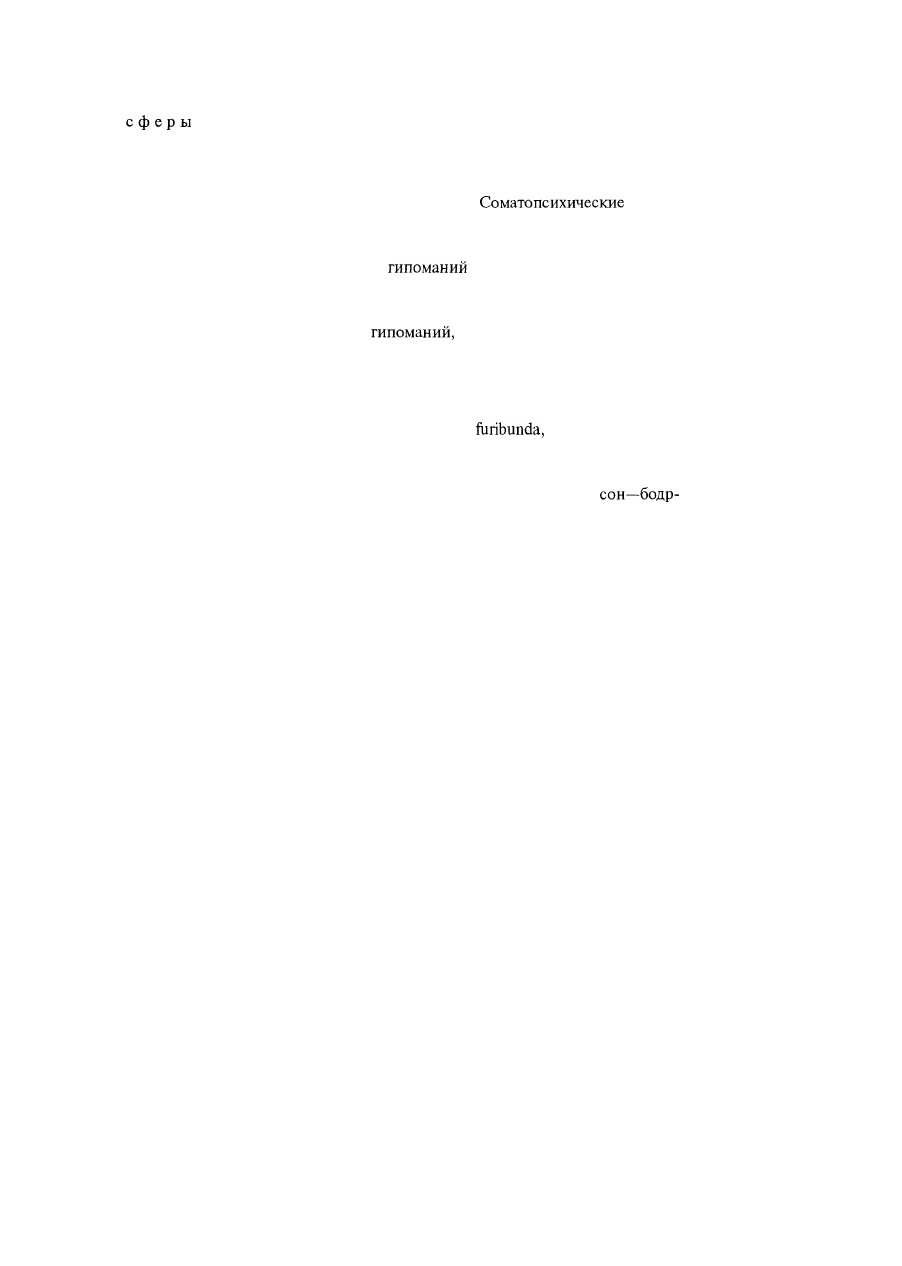 с ф е р ы

Соматопсихические

гипоманий

гипоманий,

furibunda,

сон—бодр-